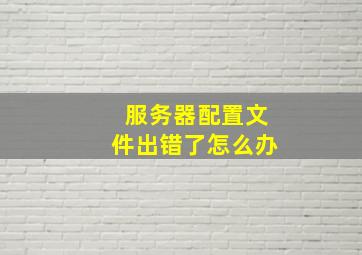 服务器配置文件出错了怎么办